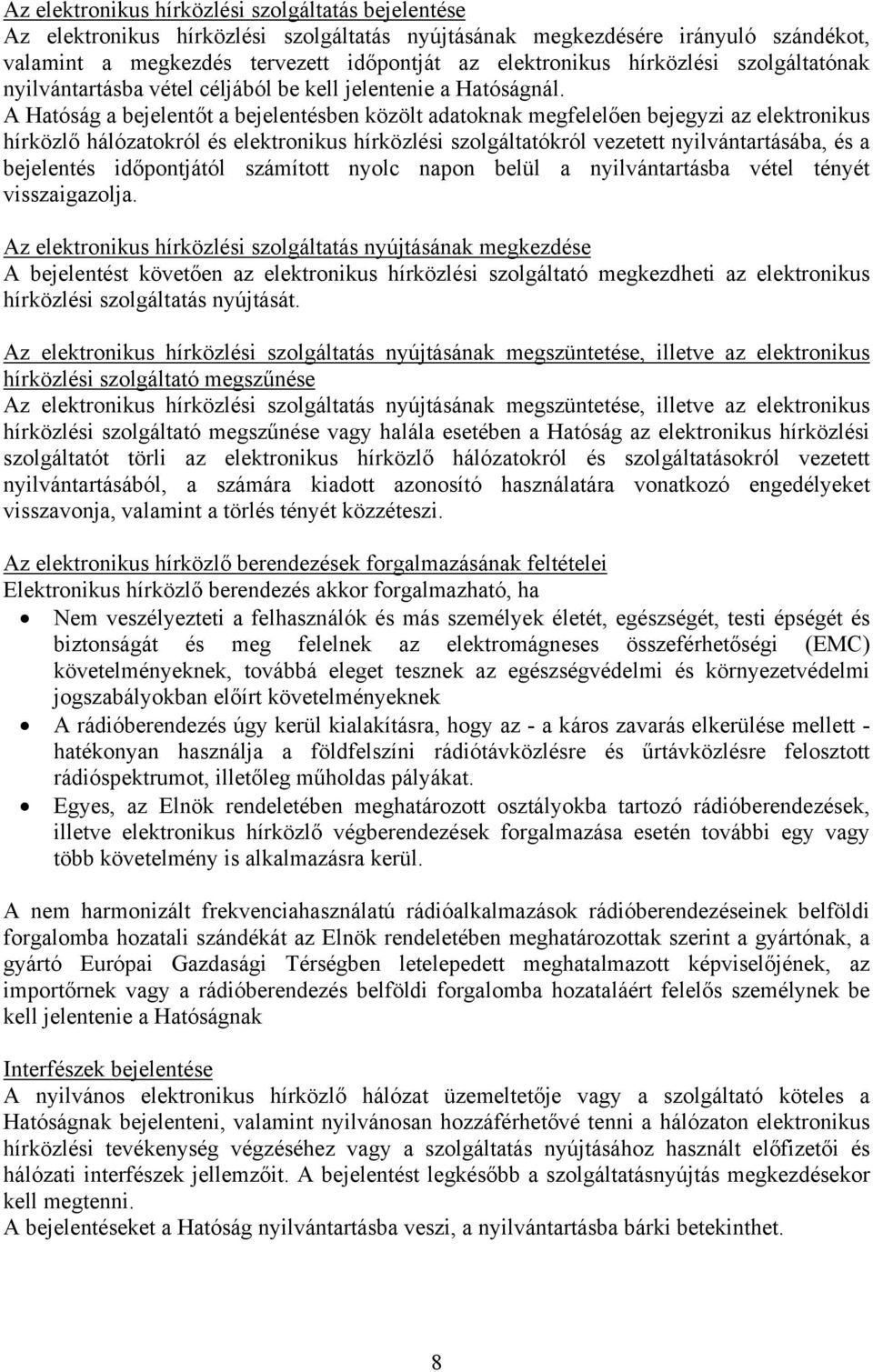 Az elektronikus hírközlési szolgáltatás bejelentése
Az elektronikus hírközlési szolgáltatás nyújtásának megkezdésére irányuló szándékot, valamint a megkezdés tervezett időpontját az elektronikus hírközlési szolgáltatónak nyilvántartásba vétel céljából be kell jelentenie a Hatóságnál. A Hatóság a bejelentőt a bejelentésben közölt adatoknak megfelelően bejegyzi az elektronikus hírközlő hálózatokról és elektronikus hírközlési szolgáltatókról vezetett nyilvántartásába, és a bejelentés időpontjától számított nyolc napon belül a nyilvántartásba vétel tényét visszaigazolja.

Az elektronikus hírközlési szolgáltatás nyújtásának megkezdése
A bejelentést követően az elektronikus hírközlési szolgáltató megkezdheti az elektronikus hírközlési szolgáltatás nyújtását.

Az elektronikus hírközlési szolgáltatás nyújtásának megszüntetése, illetve az elektronikus hírközlési szolgáltató megszűnése
Az elektronikus hírközlési szolgáltatás nyújtásának megszüntetése, illetve az elektronikus hírközlési szolgáltató megszűnése vagy halála esetében a Hatóság az elektronikus hírközlési szolgáltatót törli az elektronikus hírközlő hálózatokról és szolgáltatásokról vezetett nyilvántartásából, a számára kiadott azonosító használatára vonatkozó engedélyeket visszavonja, valamint a törlés tényét közzéteszi.

Az elektronikus hírközlő berendezések forgalmazásának feltételei
Elektronikus hírközlő berendezés akkor forgalmazható, ha
• Nem veszélyezteti a felhasználók és más személyek életét, egészségét, testi épségét és biztonságát és meg felelnek az elektromágneses összeférhetőségi (EMC) követelményeknek, továbbá eleget tesznek az egészségvédelmi és környezetvédelmi jogszabályokban előírt követelményeknek
• A rádióberendezés úgy kerül kialakításra, hogy az - a káros zavarás elkerülése mellett - hatékonyan használja a földfelszíni rádiótávközlésre és űrtávközlésre felosztott rádióspektrumot, illetőleg műholdas pályákat.
• Egyes, az Elnök rendeletében meghatározott osztályokba tartozó rádióberendezések, illetve elektronikus hírközlő végberendezések forgalmazása esetén további egy vagy több követelmény is alkalmazásra kerül.

A nem harmonizált frekvenciahasználatú rádióalkalmazások rádióberendezéseinek belföldi forgalomba hozatali szándékát az Elnök rendeletében meghatározottak szerint a gyártónak, a gyártó Európai Gazdasági Térségben letelepedett meghatalmazott képviselőjének, az importőrnek vagy a rádióberendezés belföldi forgalomba hozataláért felelős személynek be kell jelentenie a Hatóságnak

Interfészek bejelentése
A nyilvános elektronikus hírközlő hálózat üzemeltetője vagy a szolgáltató köteles a Hatóságnak bejelenteni, valamint nyilvánosan hozzáférhetővé tenni a hálózaton elektronikus hírközlési tevékenység végzéséhez vagy a szolgáltatás nyújtásához használt előfizetői és hálózati interfészek jellemzőit. A bejelentést legkésőbb a szolgáltatásnyújtás megkezdésekor kell megtenni.
A bejelentéseket a Hatóság nyilvántartásba veszi, a nyilvántartásba bárki betekinthet.

8